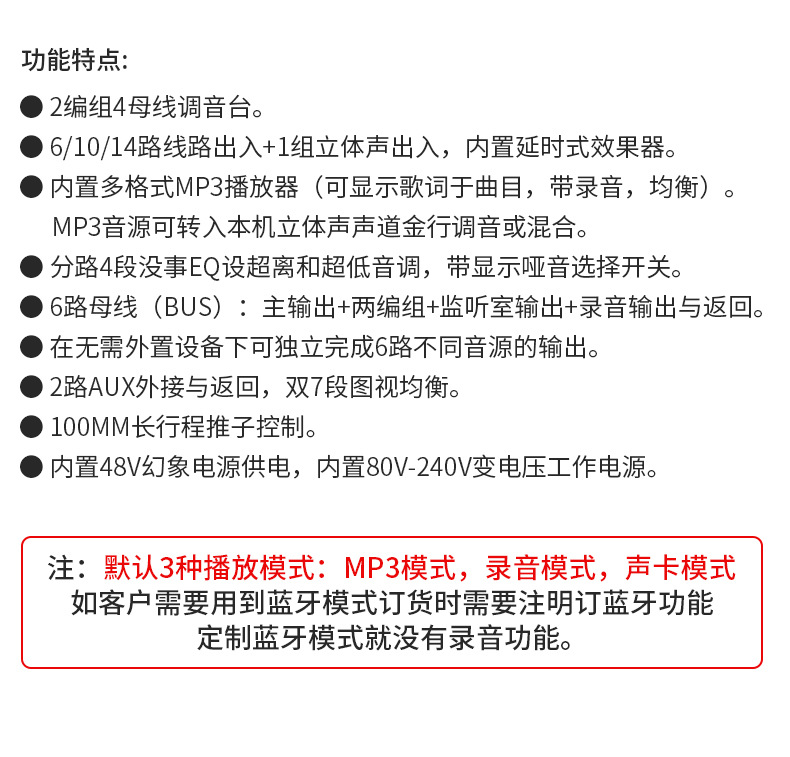 功能特点:

• 2编组4母线调音台。
• 6/10/14路线路出入+1组立体声出入，内置延时式效果器。
• 内置多格式MP3播放器（可显示歌词于曲目，带录音，均衡）。MP3音源可转入本机立体声声道金行调音或混合。
• 分路4段没事EQ设超离和超低音调，带显示哑音选择开关。
• 6路母线（BUS）：主输出+两编组+监听室输出+录音输出与返回。
• 在无需外置设备下可独立完成6路不同音源的输出。
• 2路AUX外接与返回，双7段图视均衡。
• 100MM长行程推子控制。
• 内置48V幻象电源供电，内置80V-240V变电压工作电源。

注：默认3种播放模式：MP3模式，录音模式，声卡模式
如客户需要用到蓝牙模式订货时需要注明订蓝牙功能
定制蓝牙模式就没有录音功能。